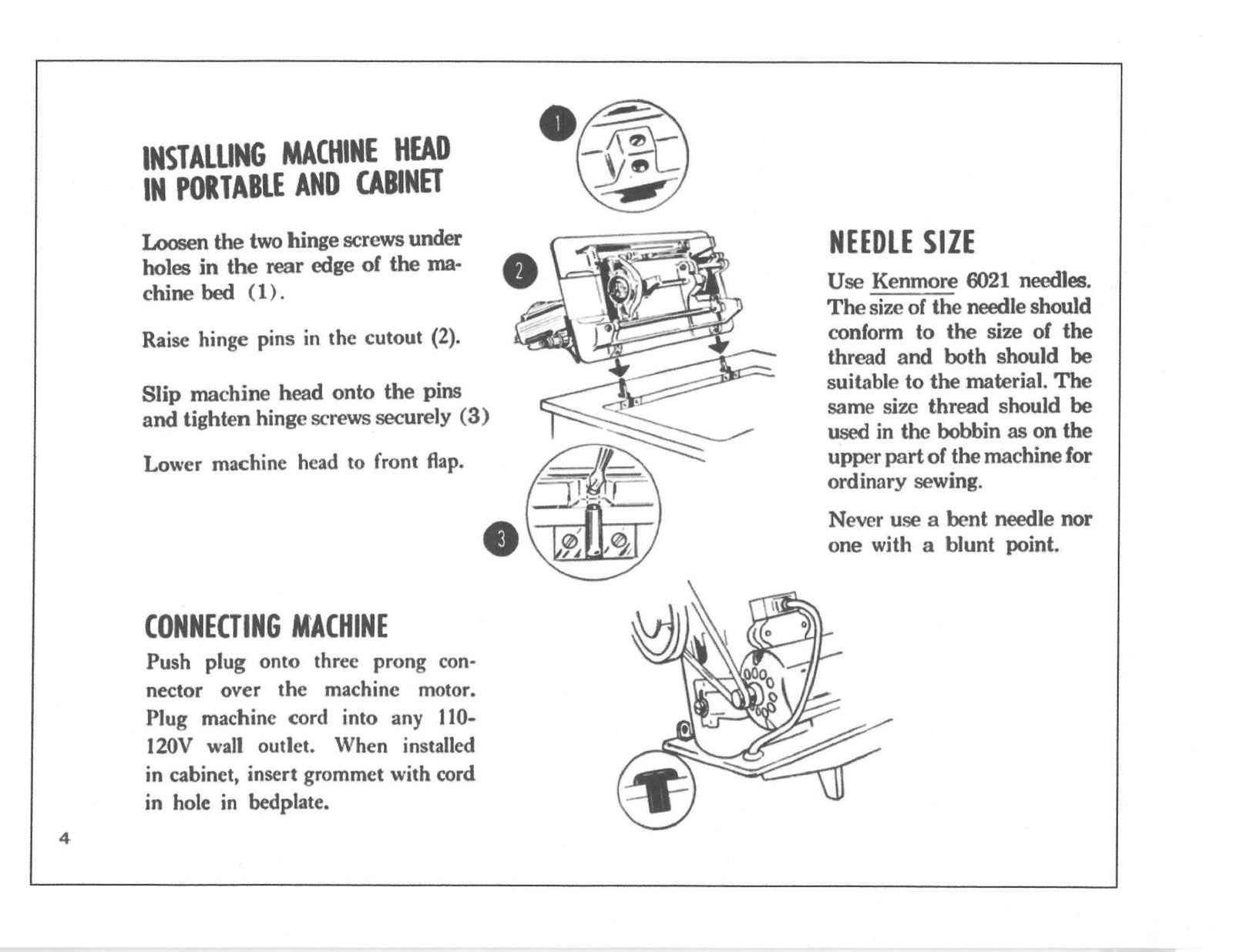 INSTALLING MACHINE HEAD IN PORTABLE AND CABINET

Loosen the two hinge screws under holes in the rear edge of the machine bed (1).

Raise hinge pins in the cutout (2).

Slip machine head onto the pins and tighten hinge screws securely (3)

Lower machine head to front flap.

1

2

3

NEEDLE SIZE

Use Kenmore 6021 needles. The size of the needle should conform to the size of the thread and both should be suitable to the material. The same size thread should be used in the bobbin as on the upper part of the machine for ordinary sewing.

Never use a bent needle nor one with a blunt point.

CONNECTING MACHINE

Push plug onto three prong connector over the machine motor. Plug machine cord into any 110-120V wall outlet. When installed in cabinet, insert grommet with cord in hole in bedplate.

4